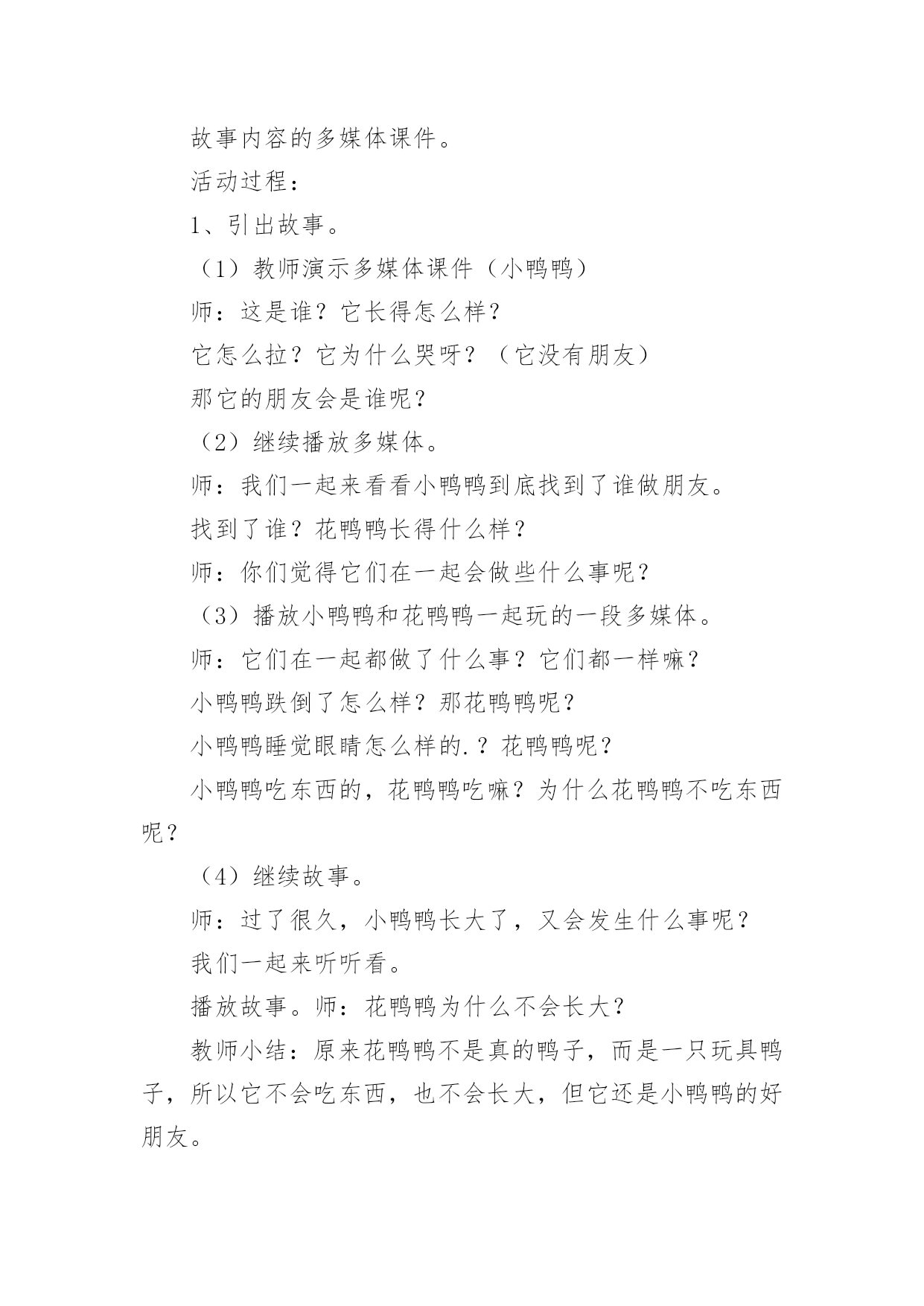 故事内容的多媒体课件。

活动过程：

1、引出故事。

（1）教师演示多媒体课件（小鸭鸭）

师：这是谁？它长得怎么样？

它怎么拉？它为什么哭呀？（它没有朋友）

那它的朋友会是谁呢？

（2）继续播放多媒体。

师：我们一起来看看小鸭鸭到底找到了谁做朋友。

找到了谁？花鸭鸭长得什么样？

师：你们觉得它们在一起会做些什么事呢？

（3）播放小鸭鸭和花鸭鸭一起玩的一段多媒体。

师：它们在一起都做了什么事？它们都一样嘛？

小鸭鸭跌倒了怎么样？那花鸭鸭呢？

小鸭鸭睡觉眼睛怎么样的.？花鸭鸭呢？

小鸭鸭吃东西的，花鸭鸭吃嘛？为什么花鸭鸭不吃东西呢？

（4）继续故事。

师：过了很久，小鸭鸭长大了，又会发生什么事呢？

我们一起来听听看。

播放故事。师：花鸭鸭为什么不会长大？

教师小结：原来花鸭鸭不是真的鸭子，而是一只玩具鸭子，所以它不会吃东西，也不会长大，但它还是小鸭鸭的好朋友。